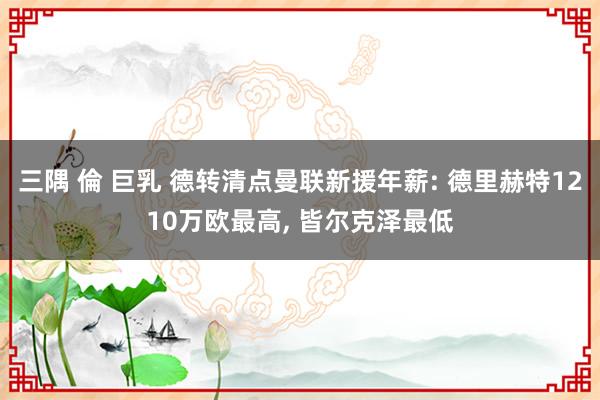 三隅 倫 巨乳 德转清点曼联新援年薪: 德里赫特1210万欧最高, 皆尔克泽最低